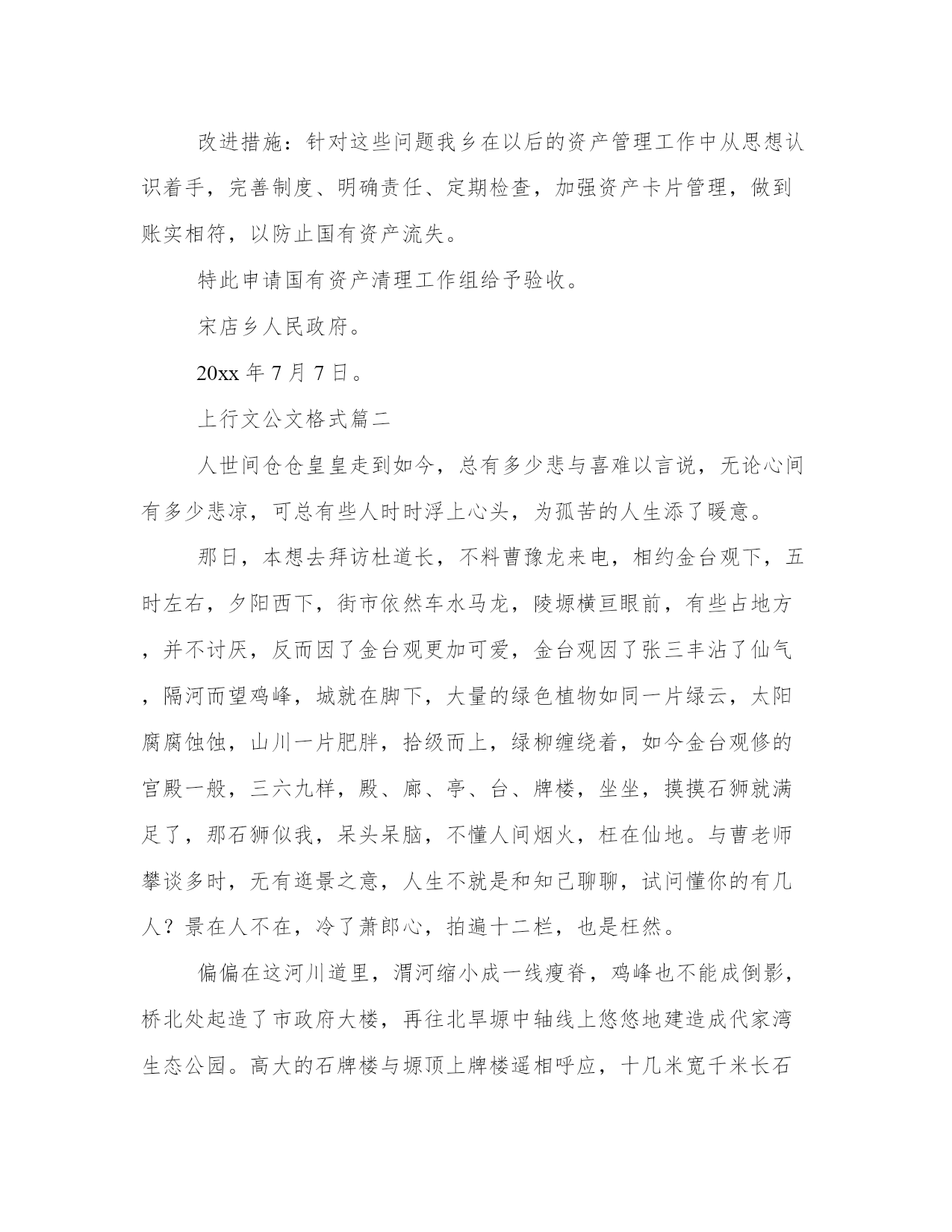 改进措施：针对这些问题我乡在以后的资产管理工作中从思想认识着手，完善制度、明确责任、定期检查，加强资产卡片管理，做到账实相符，以防止国有资产流失。

特此申请国有资产清理工作组给予验收。

宋店乡人民政府。

20xx 年 7 月 7 日。

上行文公文格式篇二

人世间仓仓皇皇走到如今，总有多少悲与喜难以言说，无论心间有多少悲凉，可总有些人时时浮上心头，为孤苦的人生添了暖意。

那日，本想去拜访杜道长，不料曹豫龙来电，相约金台观下，五时左右，夕阳西下，街市依然车水马龙，陵塬横亘眼前，有些占地方，并不讨厌，反而因了金台观更加可爱，金台观因了张三丰沾了仙气，隔河而望鸡峰，城就在脚下，大量的绿色植物如同一片绿云，太阳腐腐蚀蚀，山川一片肥胖，拾级而上，绿柳缠绕着，如今金台观修的宫殿一般，三六九样，殿、廊、亭、台、牌楼，坐坐，摸摸石狮就满足了，那石狮似我，呆头呆脑，不懂人间烟火，枉在仙地。与曹老师攀谈多时，无有逛景之意，人生不就是和知己聊聊，试问懂你的有几人？景在人不在，冷了萧郎心，拍遍十二栏，也是枉然。

偏偏在这河川道里，渭河缩小成一线瘦脊，鸡峰也不能成倒影，桥北处起造了市政府大楼，再往北旱塬中轴线上悠悠地建造成代家湾生态公园。高大的石牌楼与塬顶上牌楼遥相呼应，十几米宽千米长石